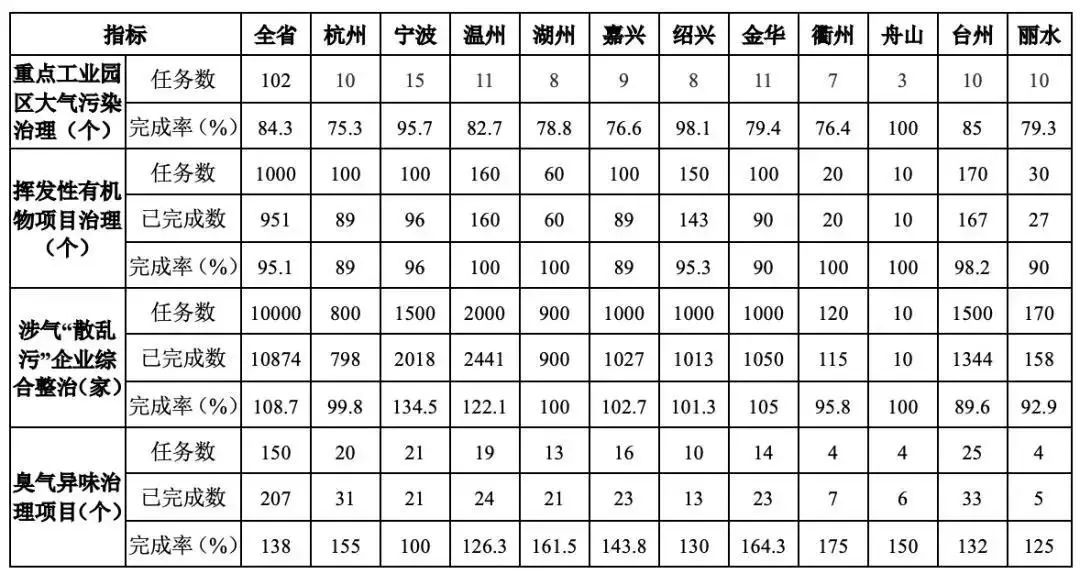 | 指标 | | 全省 | 杭州 | 宁波 | 温州 | 湖州 | 嘉兴 | 绍兴 | 金华 | 衢州 | 舟山 | 台州 | 丽水 |
|---|---|---|---|---|---|---|---|---|---|---|---|---|---|
| 重点工业园区大气污染治理（个） | 任务数 | 102 | 10 | 15 | 11 | 8 | 9 | 8 | 11 | 7 | 3 | 10 | 10 |
| | 完成率（%） | 84.3 | 75.3 | 95.7 | 82.7 | 78.8 | 76.6 | 98.1 | 79.4 | 76.4 | 100 | 85 | 79.3 |
| 挥发性有机物项目治理（个） | 任务数 | 1000 | 100 | 100 | 160 | 60 | 100 | 150 | 100 | 20 | 10 | 170 | 30 |
| | 已完成数 | 951 | 89 | 96 | 160 | 60 | 89 | 143 | 90 | 20 | 10 | 167 | 27 |
| | 完成率（%） | 95.1 | 89 | 96 | 100 | 100 | 89 | 95.3 | 90 | 100 | 100 | 98.2 | 90 |
| 涉气“散乱污”企业综合整治（家） | 任务数 | 10000 | 800 | 1500 | 2000 | 900 | 1000 | 1000 | 1000 | 120 | 10 | 1500 | 170 |
| | 已完成数 | 10874 | 798 | 2018 | 2441 | 900 | 1027 | 1013 | 1050 | 115 | 10 | 1344 | 158 |
| | 完成率（%） | 108.7 | 99.8 | 134.5 | 122.1 | 100 | 102.7 | 101.3 | 105 | 95.8 | 100 | 89.6 | 92.9 |
| 臭气异味治理项目（个） | 任务数 | 150 | 20 | 21 | 19 | 13 | 16 | 10 | 14 | 4 | 4 | 25 | 4 |
| | 已完成数 | 207 | 31 | 21 | 24 | 21 | 23 | 13 | 23 | 7 | 6 | 33 | 5 |
| | 完成率（%） | 138 | 155 | 100 | 126.3 | 161.5 | 143.8 | 130 | 164.3 | 175 | 150 | 132 | 125 |